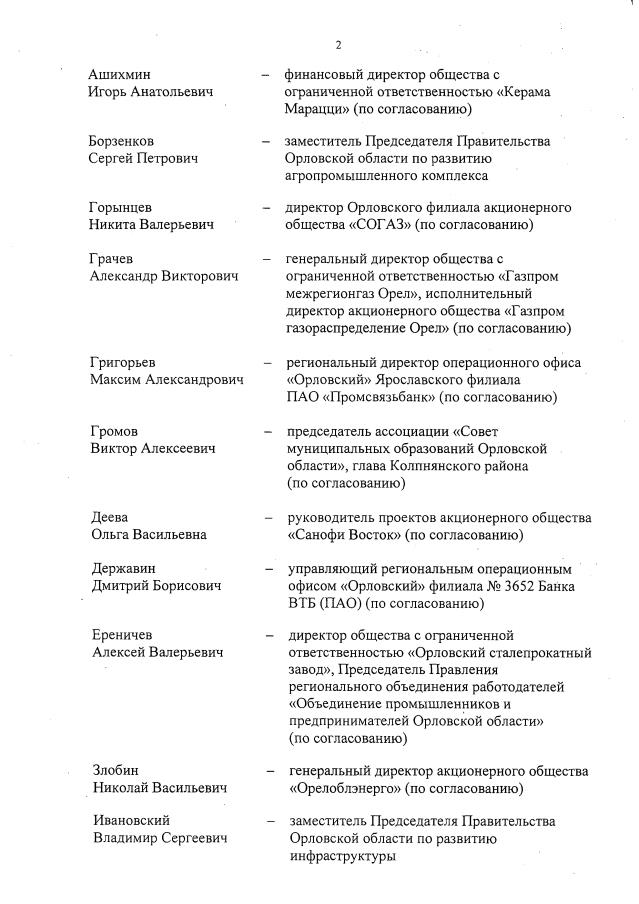 2

Ашихмин Игорь Анатольевич – финансовый директор общества с ограниченной ответственностью «Керама Марацци» (по согласованию)

Борзенков Сергей Петрович – заместитель Председателя Правительства Орловской области по развитию агропромышленного комплекса

Горынцев Никита Валерьевич – директор Орловского филиала акционерного общества «СОГАЗ» (по согласованию)

Грачев Александр Викторович – генеральный директор общества с ограниченной ответственностью «Газпром межрегионгаз Орел», исполнительный директор акционерного общества «Газпром газораспределение Орел» (по согласованию)

Григорьев Максим Александрович – региональный директор операционного офиса «Орловский» Ярославского филиала ПАО «Промсвязьбанк» (по согласованию)

Громов Виктор Алексеевич – председатель ассоциации «Совет муниципальных образований Орловской области», глава Колпнянского района (по согласованию)

Деева Ольга Васильевна – руководитель проектов акционерного общества «Санофи Восток» (по согласованию)

Державин Дмитрий Борисович – управляющий региональным операционным офисом «Орловский» филиала № 3652 Банка ВТБ (ПАО) (по согласованию)

Ереничев Алексей Валерьевич – директор общества с ограниченной ответственностью «Орловский сталепрокатный завод», Председатель Правления регионального объединения работодателей «Объединение промышленников и предпринимателей Орловской области» (по согласованию)

Злобин Николай Васильевич – генеральный директор акционерного общества «Орелоблэнерго» (по согласованию)

Ивановский Владимир Сергеевич – заместитель Председателя Правительства Орловской области по развитию инфраструктуры